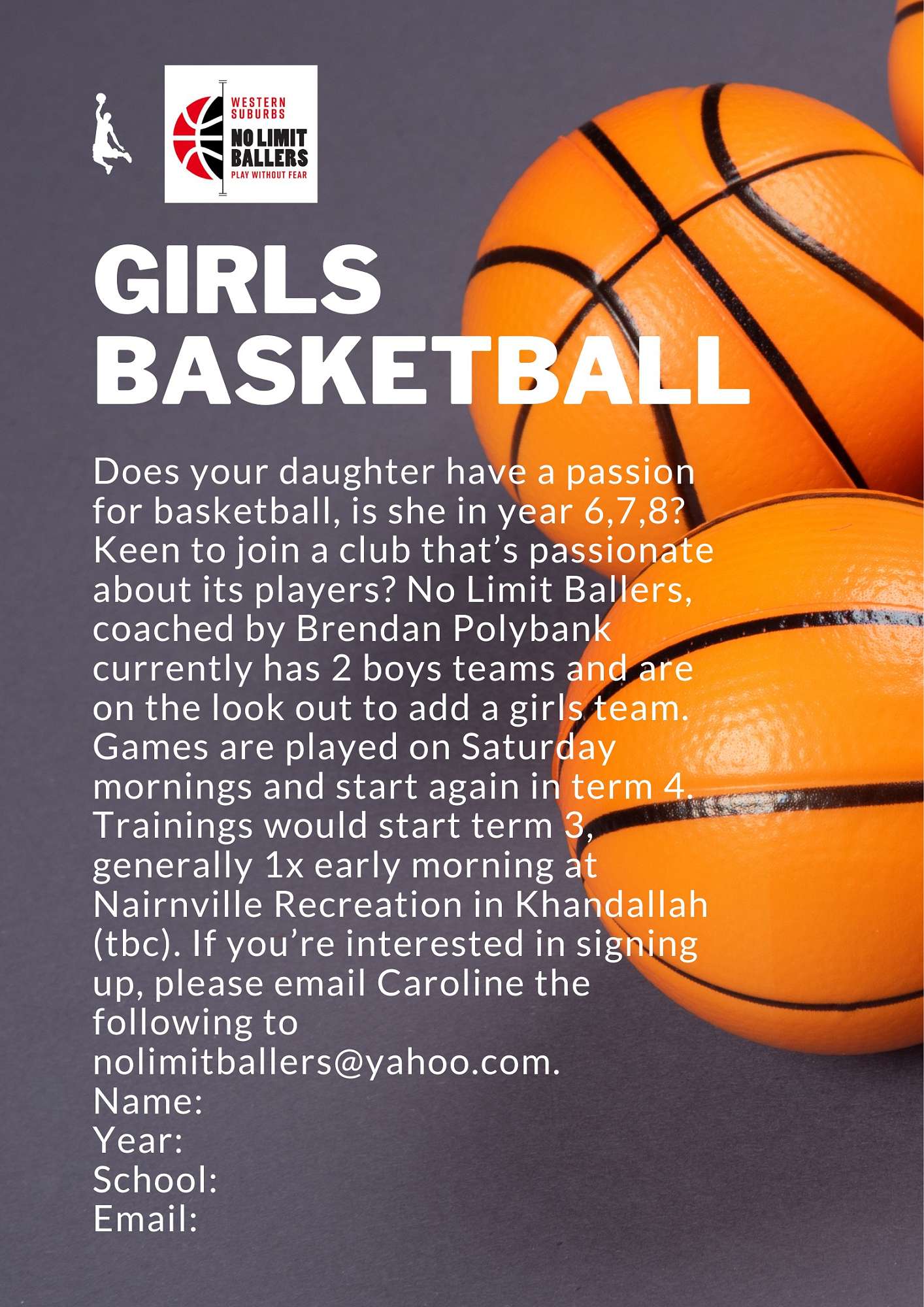 WESTERN SUBURBS
NO LIMIT BALLERS
PLAY WITHOUT FEAR

GIRLS BASKETBALL

Does your daughter have a passion for basketball, is she in year 6,7,8? Keen to join a club that's passionate about its players? No Limit Ballers, coached by Brendan Polybank currently has 2 boys teams and are on the look out to add a girls team. Games are played on Saturday mornings and start again in term 4. Trainings would start term 3, generally 1x early morning at Nairnville Recreation in Khandallah (tbc). If you're interested in signing up, please email Caroline the following to nolimitballers@yahoo.com.
Name:
Year:
School:
Email: